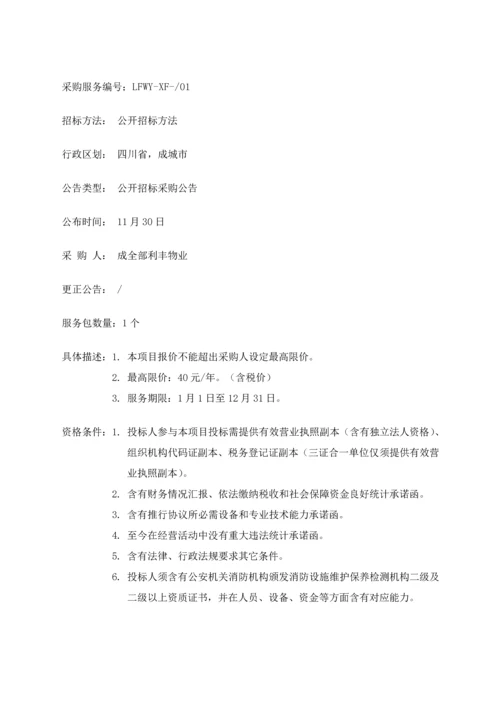 采购服务编号：LFWY-XF-/01

招标方法：　公开招标方法

行政区划：　四川省，成城市

公告类型：　公开招标采购公告

公布时间：　11 月 30 日

采　购　人：　成全部利丰物业

更正公告：　/

服务包数量：1 个

具体描述：1. 本项目报价不能超出采购人设定最高限价。
2. 最高限价：40 元/年。（含税价）
3. 服务期限：1 月 1 日至 12 月 31 日。

资格条件：1. 投标人参与本项目投标需提供有效营业执照副本（含有独立法人资格）、组织机构代码证副本、税务登记证副本（三证合一单位仅须提供有效营业执照副本）。
2. 含有财务情况汇报、依法缴纳税收和社会保障资金良好统计承诺函。
3. 含有推行协议所必需设备和专业技术能力承诺函。
4. 至今在经营活动中没有重大违法统计承诺函。
5. 含有法律、行政法规要求其它条件。
6. 投标人须含有公安机关消防机构颁发消防设施维护保养检测机构二级及二级以上资质证书，并在人员、设备、资金等方面含有对应能力。